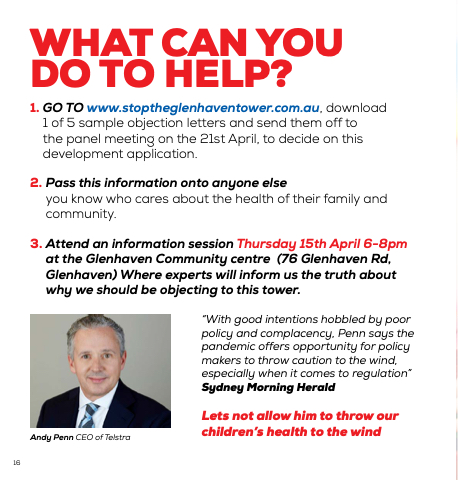 WHAT CAN YOU DO TO HELP?

1. GO TO www.stoptheglenhaventower.com.au, download 1 of 5 sample objection letters and send them off to the panel meeting on the 21st April, to decide on this development application.

2. Pass this information onto anyone else you know who cares about the health of their family and community.

3. Attend an information session Thursday 15th April 6-8pm at the Glenhaven Community centre (76 Glenhaven Rd, Glenhaven) Where experts will inform us the truth about why we should be objecting to this tower.

Andy Penn CEO of Telstra

"With good intentions hobbled by poor policy and complacency, Penn says the pandemic offers opportunity for policy makers to throw caution to the wind, especially when it comes to regulation"
Sydney Morning Herald

Lets not allow him to throw our children's health to the wind

16